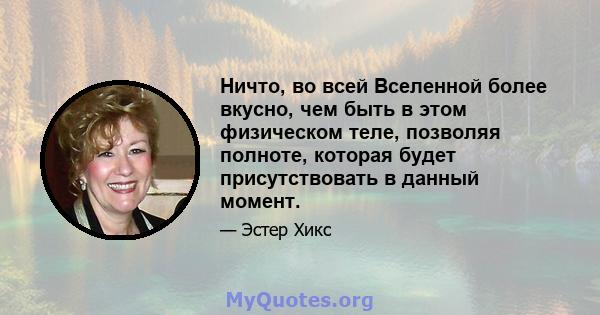 Ничто, во всей Вселенной более вкусно, чем быть в этом физическом теле, позволяя полноте, которая будет присутствовать в данный момент.

— Эстер Хикс

MyQuotes.org